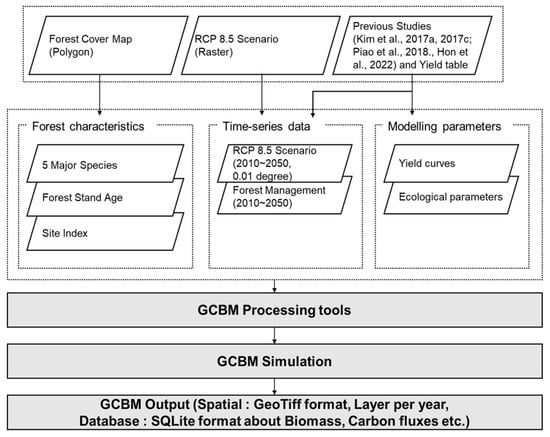 Forest Cover Map (Polygon)

RCP 8.5 Scenario (Raster)

Previous Studies (Kim et al., 2017a, 2017c; Piao et al., 2018., Hon et al., 2022) and Yield table

Forest characteristics

5 Major Species

Forest Stand Age

Site Index

Time-series data

RCP 8.5 Scenario (2010~2050, 0.01 degree)

Forest Management (2010~2050)

Modelling parameters

Yield curves

Ecological parameters

GCBM Processing tools

GCBM Simulation

GCBM Output (Spatial : GeoTiff format, Layer per year, Database : SQLite format about Biomass, Carbon fluxes etc.)